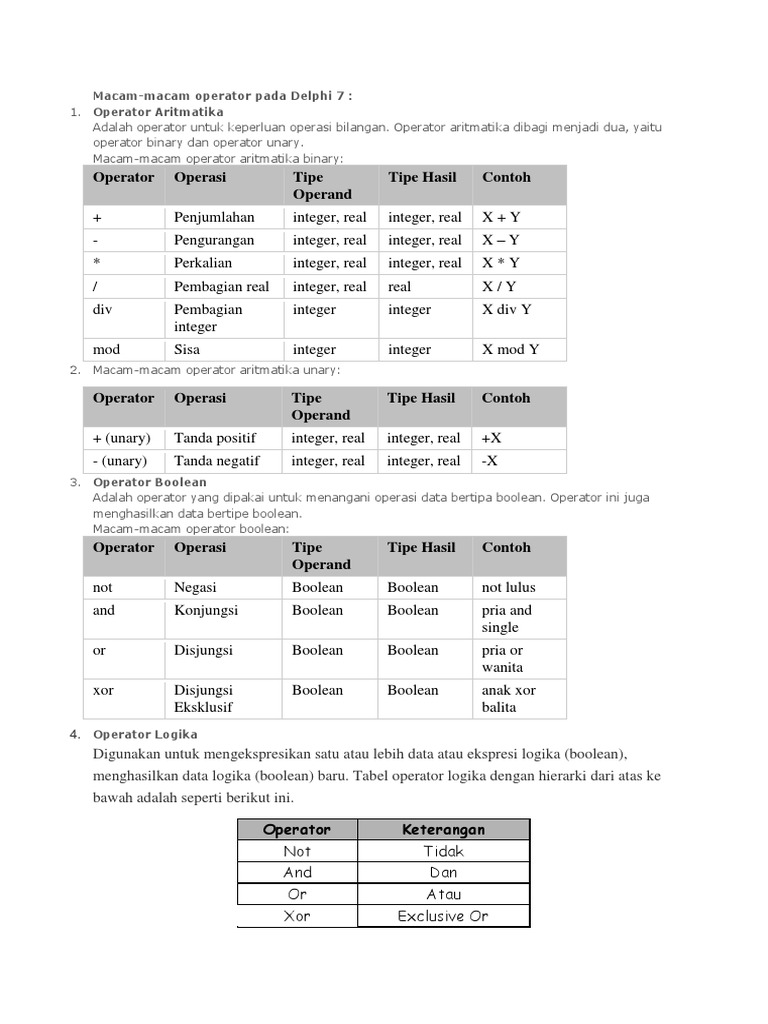 Macam-macam operator pada Delphi 7 :

1. Operator Aritmatika

Adalah operator untuk keperluan operasi bilangan. Operator aritmatika dibagi menjadi dua, yaitu operator binary dan operator unary.

Macam-macam operator aritmatika binary:

| Operator | Operasi | Tipe Operand | Tipe Hasil | Contoh |
|---|---|---|---|---|
| + | Penjumlahan | integer, real | integer, real | X + Y |
| - | Pengurangan | integer, real | integer, real | X – Y |
| * | Perkalian | integer, real | integer, real | X * Y |
| / | Pembagian real | integer, real | real | X / Y |
| div | Pembagian integer | integer | integer | X div Y |
| mod | Sisa | integer | integer | X mod Y |

2. Macam-macam operator aritmatika unary:

| Operator | Operasi | Tipe Operand | Tipe Hasil | Contoh |
|---|---|---|---|---|
| + (unary) | Tanda positif | integer, real | integer, real | +X |
| - (unary) | Tanda negatif | integer, real | integer, real | -X |

3. Operator Boolean

Adalah operator yang dipakai untuk menangani operasi data bertipa boolean. Operator ini juga menghasilkan data bertipe boolean.

Macam-macam operator boolean:

| Operator | Operasi | Tipe Operand | Tipe Hasil | Contoh |
|---|---|---|---|---|
| not | Negasi | Boolean | Boolean | not lulus |
| and | Konjungsi | Boolean | Boolean | pria and single |
| or | Disjungsi | Boolean | Boolean | pria or wanita |
| xor | Disjungsi Eksklusif | Boolean | Boolean | anak xor balita |

4. Operator Logika

Digunakan untuk mengekspresikan satu atau lebih data atau ekspresi logika (boolean), menghasilkan data logika (boolean) baru. Tabel operator logika dengan hierarki dari atas ke bawah adalah seperti berikut ini.

| Operator | Keterangan |
|---|---|
| Not | Tidak |
| And | Dan |
| Or | Atau |
| Xor | Exclusive Or |